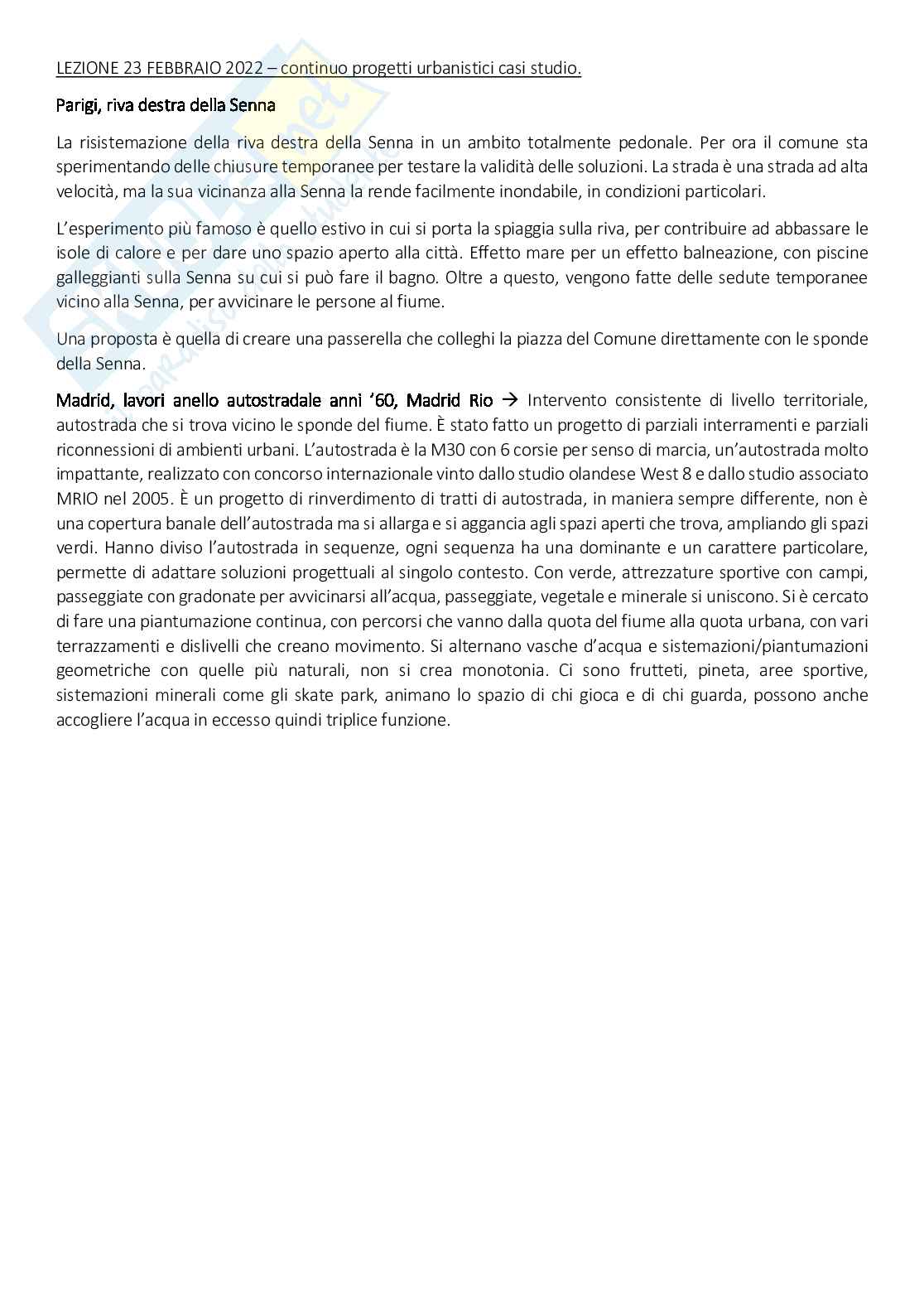 LEZIONE 23 FEBBRAIO 2022 – continuo progetti urbanistici casi studio.

Parigi, riva destra della Senna

La risistemazione della riva destra della Senna in un ambito totalmente pedonale. Per ora il comune sta sperimentando delle chiusure temporanee per testare la validità delle soluzioni. La strada è una strada ad alta velocità, ma la sua vicinanza alla Senna la rende facilmente inondabile, in condizioni particolari.

L'esperimento più famoso è quello estivo in cui si porta la spiaggia sulla riva, per contribuire ad abbassare le isole di calore e per dare uno spazio aperto alla città. Effetto mare per un effetto balneazione, con piscine galleggianti sulla Senna su cui si può fare il bagno. Oltre a questo, vengono fatte delle sedute temporanee vicino alla Senna, per avvicinare le persone al fiume.

Una proposta è quella di creare una passerella che colleghi la piazza del Comune direttamente con le sponde della Senna.

Madrid, lavori anello autostradale anni '60, Madrid Rio → Intervento consistente di livello territoriale, autostrada che si trova vicino le sponde del fiume. È stato fatto un progetto di parziali interramenti e parziali riconnessioni di ambienti urbani. L'autostrada è la M30 con 6 corsie per senso di marcia, un'autostrada molto impattante, realizzato con concorso internazionale vinto dallo studio olandese West 8 e dallo studio associato MRIO nel 2005. È un progetto di rinverdimento di tratti di autostrada, in maniera sempre differente, non è una copertura banale dell'autostrada ma si allarga e si aggancia agli spazi aperti che trova, ampliando gli spazi verdi. Hanno diviso l'autostrada in sequenze, ogni sequenza ha una dominante e un carattere particolare, permette di adattare soluzioni progettuali al singolo contesto. Con verde, attrezzature sportive con campi, passeggiate con gradonate per avvicinarsi all'acqua, passeggiate, vegetale e minerale si uniscono. Si è cercato di fare una piantumazione continua, con percorsi che vanno dalla quota del fiume alla quota urbana, con vari terrazzamenti e dislivelli che creano movimento. Si alternano vasche d'acqua e sistemazioni/piantumazioni geometriche con quelle più naturali, non si crea monotonia. Ci sono frutteti, pineta, aree sportive, sistemazioni minerali come gli skate park, animano lo spazio di chi gioca e di chi guarda, possono anche accogliere l'acqua in eccesso quindi triplice funzione.